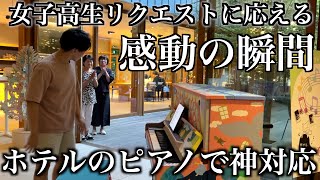 女子高生リクエストに応える

感動の瞬間

ホテルのピアノで神対応